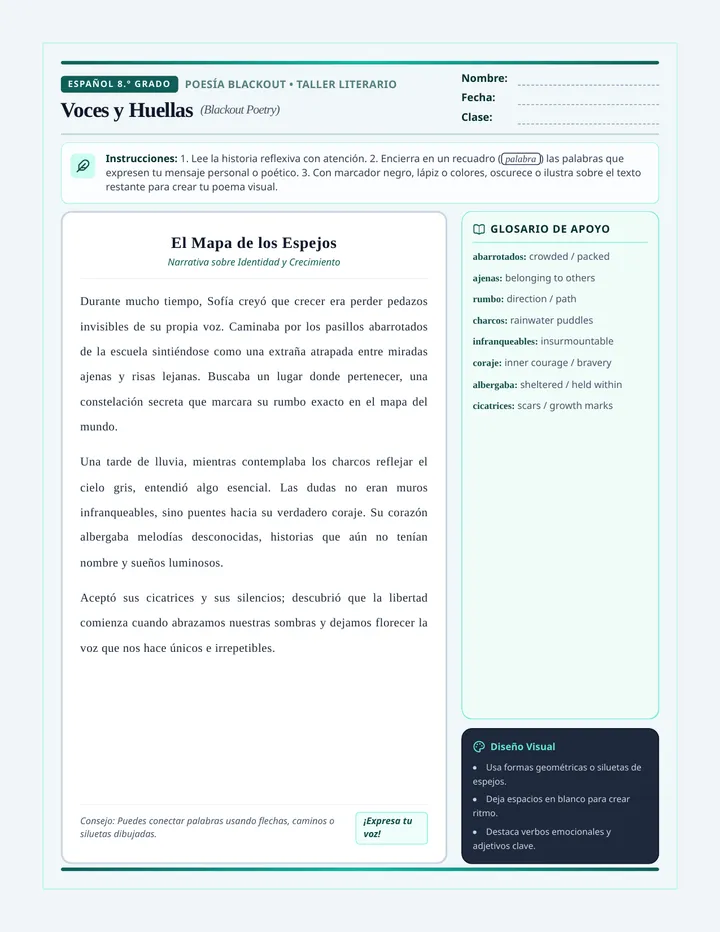 ESPAÑOL 8.º GRADO POESÍA BLACKOUT • TALLER LITERARIO

Voces y Huellas (Blackout Poetry)

Nombre:
Fecha:
Clase:

Instrucciones: 1. Lee la historia reflexiva con atención. 2. Encierra en un recuadro (palabra) las palabras que expresen tu mensaje personal o poético. 3. Con marcador negro, lápiz o colores, oscurece o ilustra sobre el texto restante para crear tu poema visual.

El Mapa de los Espejos
Narrativa sobre Identidad y Crecimiento

Durante mucho tiempo, Sofía creyó que crecer era perder pedazos invisibles de su propia voz. Caminaba por los pasillos abarrotados de la escuela sintiéndose como una extraña atrapada entre miradas ajenas y risas lejanas. Buscaba un lugar donde pertenecer, una constelación secreta que marcara su rumbo exacto en el mapa del mundo.

Una tarde de lluvia, mientras contemplaba los charcos reflejar el cielo gris, entendió algo esencial. Las dudas no eran muros infranqueables, sino puentes hacia su verdadero coraje. Su corazón albergaba melodías desconocidas, historias que aún no tenían nombre y sueños luminosos.

Aceptó sus cicatrices y sus silencios; descubrió que la libertad comienza cuando abrazamos nuestras sombras y dejamos florecer la voz que nos hace únicos e irrepetibles.

Consejo: Puedes conectar palabras usando flechas, caminos o siluetas dibujadas.

¡Expresa tu voz!

GLOSARIO DE APOYO

abarrotados: crowded / packed
ajenas: belonging to others
rumbo: direction / path
charcos: rainwater puddles
infranqueables: insurmountable
coraje: inner courage / bravery
albergaba: sheltered / held within
cicatrices: scars / growth marks

Diseño Visual

• Usa formas geométricas o siluetas de espejos.
• Deja espacios en blanco para crear ritmo.
• Destaca verbos emocionales y adjetivos clave.